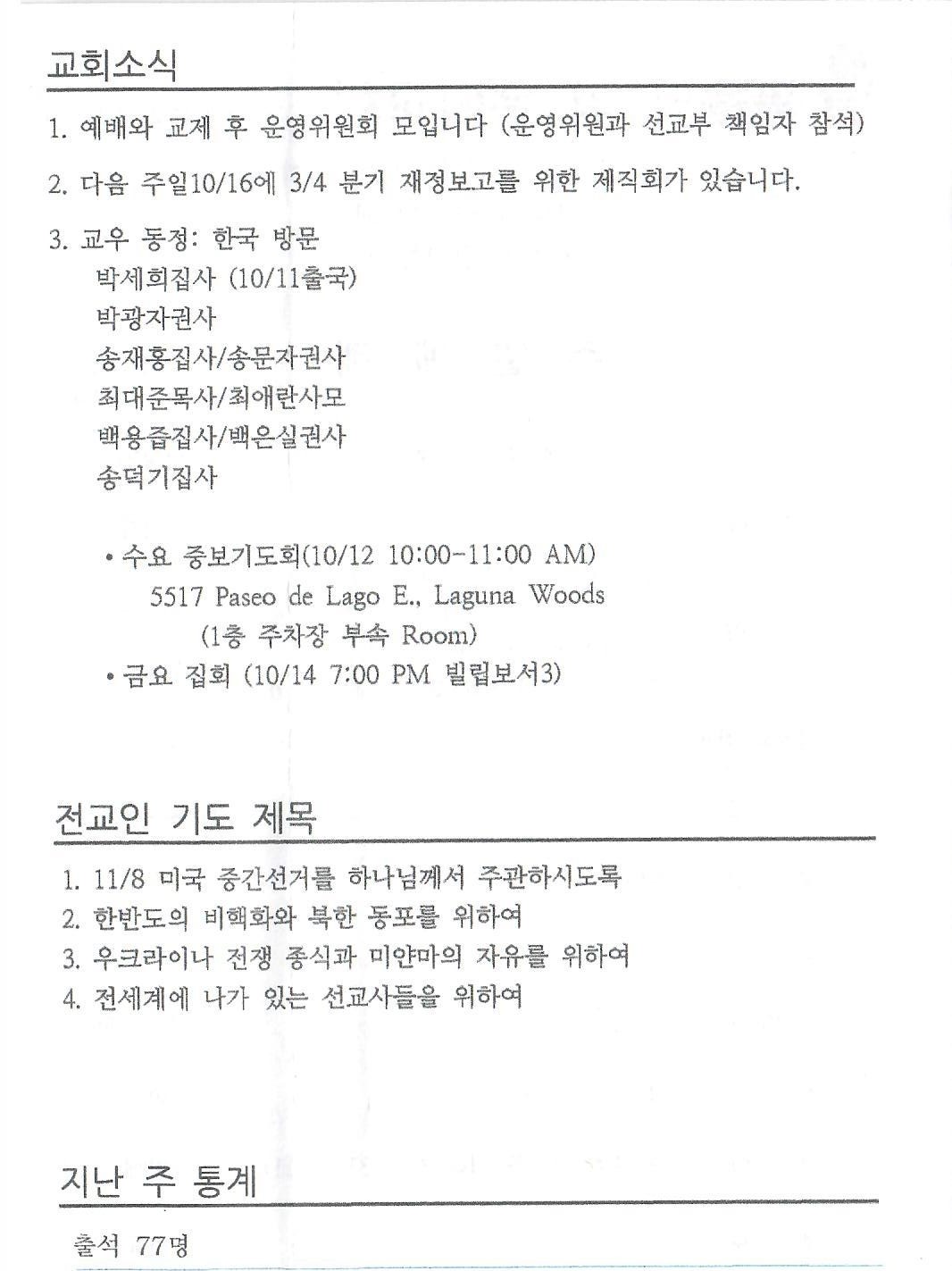 교회소식

1. 예배와 교제 후 운영위원회 모입니다 (운영위원과 선교부 책임자 참석)

2. 다음 주일10/16에 3/4 분기 재정보고를 위한 제직회가 있습니다.

3. 교우 동정: 한국 방문
박세희집사 (10/11출국)
박광자권사
송재홍집사/송문자권사
최대준목사/최애란사모
백용즙집사/백은실권사
송덕기집사

• 수요 중보기도회(10/12 10:00-11:00 AM)
5517 Paseo de Lago E., Laguna Woods
(1층 주차장 부속 Room)
• 금요 집회 (10/14 7:00 PM 빌립보서3)

전교인 기도 제목

1. 11/8 미국 중간선거를 하나님께서 주관하시도록
2. 한반도의 비핵화와 북한 동포를 위하여
3. 우크라이나 전쟁 종식과 미얀마의 자유를 위하여
4. 전세계에 나가 있는 선교사들을 위하여

지난 주 통계

출석 77명